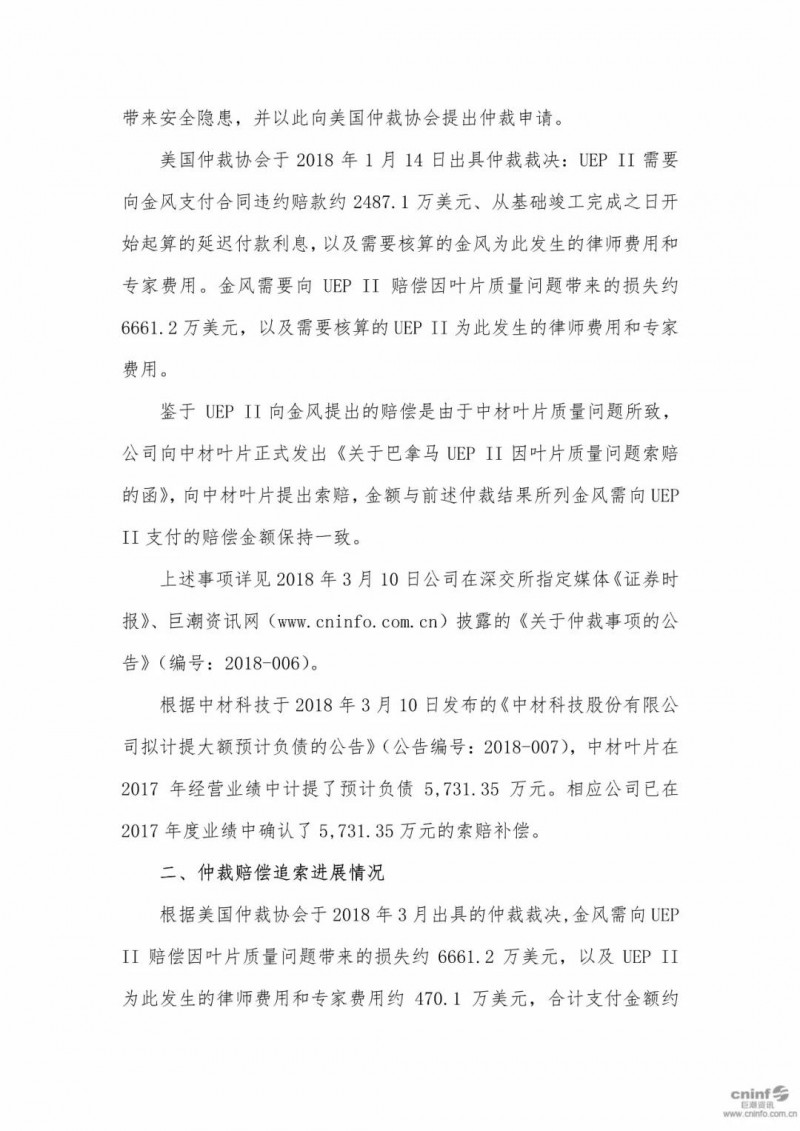 带来安全隐患，并以此向美国仲裁协会提出仲裁申请。

美国仲裁协会于 2018 年 1 月 14 日出具仲裁裁决：UEP II 需要向金风支付合同违约赔款约 2487.1 万美元、从基础竣工完成之日开始起算的延迟付款利息，以及需要核算的金风为此发生的律师费用和专家费用。金风需要向 UEP II 赔偿因叶片质量问题带来的损失约 6661.2 万美元，以及需要核算的 UEP II 为此发生的律师费用和专家费用。

鉴于 UEP II 向金风提出的赔偿是由于中材叶片质量问题所致，公司向中材叶片正式发出《关于巴拿马 UEP II 因叶片质量问题索赔的函》，向中材叶片提出索赔，金额与前述仲裁结果所列金风需向 UEP II 支付的赔偿金额保持一致。

上述事项详见 2018 年 3 月 10 日公司在深交所指定媒体《证券时报》、巨潮资讯网（www.cninfo.com.cn）披露的《关于仲裁事项的公告》（编号：2018-006）。

根据中材科技于 2018 年 3 月 10 日发布的《中材科技股份有限公司拟计提大额预计负债的公告》（公告编号：2018-007），中材叶片在 2017 年经营业绩中计提了预计负债 5,731.35 万元。相应公司已在 2017 年度业绩中确认了 5,731.35 万元的索赔补偿。

二、仲裁赔偿追索进展情况

根据美国仲裁协会于 2018 年 3 月出具的仲裁裁决，金风需向 UEP II 赔偿因叶片质量问题带来的损失约 6661.2 万美元，以及 UEP II 为此发生的律师费用和专家费用约 470.1 万美元，合计支付金额约

cninf 巨潮资讯
www.cninfo.com.cn